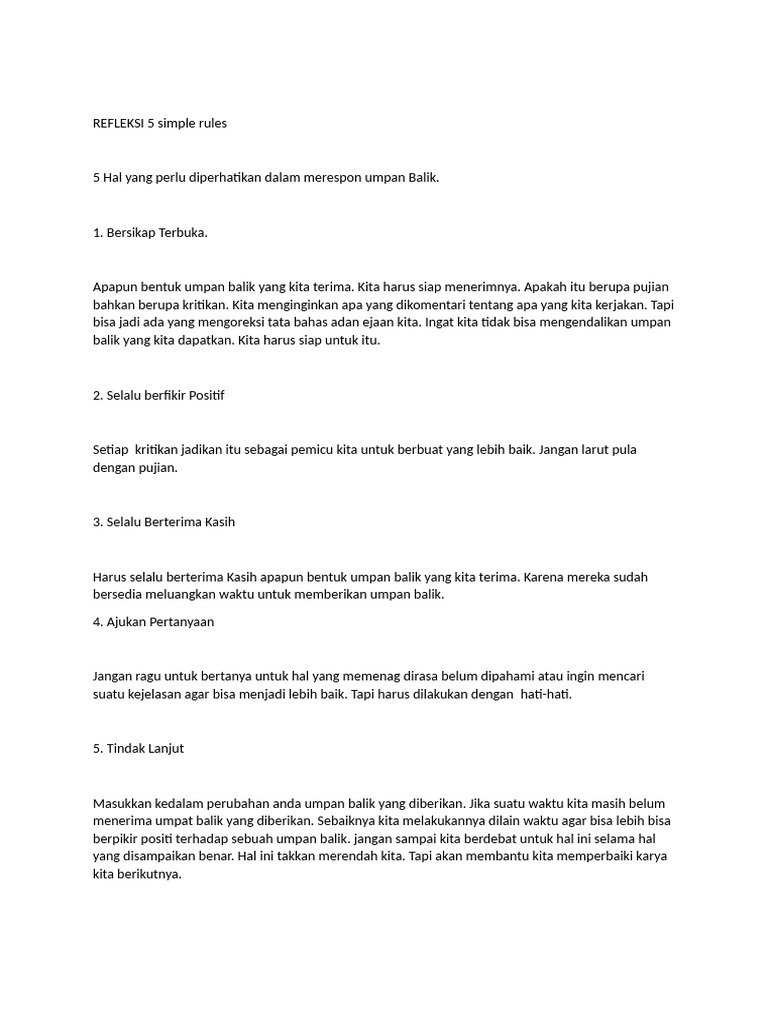 REFLEKSI 5 simple rules

5 Hal yang perlu diperhatikan dalam merespon umpan Balik.

1. Bersikap Terbuka.

Apapun bentuk umpan balik yang kita terima. Kita harus siap menerimnya. Apakah itu berupa pujian bahkan berupa kritikan. Kita menginginkan apa yang dikomentari tentang apa yang kita kerjakan. Tapi bisa jadi ada yang mengoreksi tata bahas adan ejaan kita. Ingat kita tidak bisa mengendalikan umpan balik yang kita dapatkan. Kita harus siap untuk itu.

2. Selalu berfikir Positif

Setiap kritikan jadikan itu sebagai pemicu kita untuk berbuat yang lebih baik. Jangan larut pula dengan pujian.

3. Selalu Berterima Kasih

Harus selalu berterima Kasih apapun bentuk umpan balik yang kita terima. Karena mereka sudah bersedia meluangkan waktu untuk memberikan umpan balik.

4. Ajukan Pertanyaan

Jangan ragu untuk bertanya untuk hal yang memenag dirasa belum dipahami atau ingin mencari suatu kejelasan agar bisa menjadi lebih baik. Tapi harus dilakukan dengan hati-hati.

5. Tindak Lanjut

Masukkan kedalam perubahan anda umpan balik yang diberikan. Jika suatu waktu kita masih belum menerima umpat balik yang diberikan. Sebaiknya kita melakukannya dilain waktu agar bisa lebih bisa berpikir positi terhadap sebuah umpan balik. jangan sampai kita berdebat untuk hal ini selama hal yang disampaikan benar. Hal ini takkan merendah kita. Tapi akan membantu kita memperbaiki karya kita berikutnya.